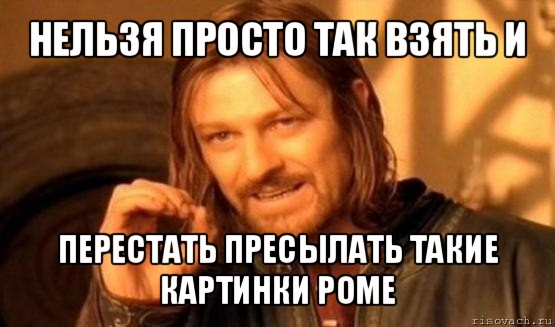 НЕЛЬЗЯ ПРОСТО ТАК ВЗЯТЬ И

ПЕРЕСТАТЬ ПРЕСЫЛАТЬ ТАКИЕ КАРТИНКИ РОМЕ

risovach.ru